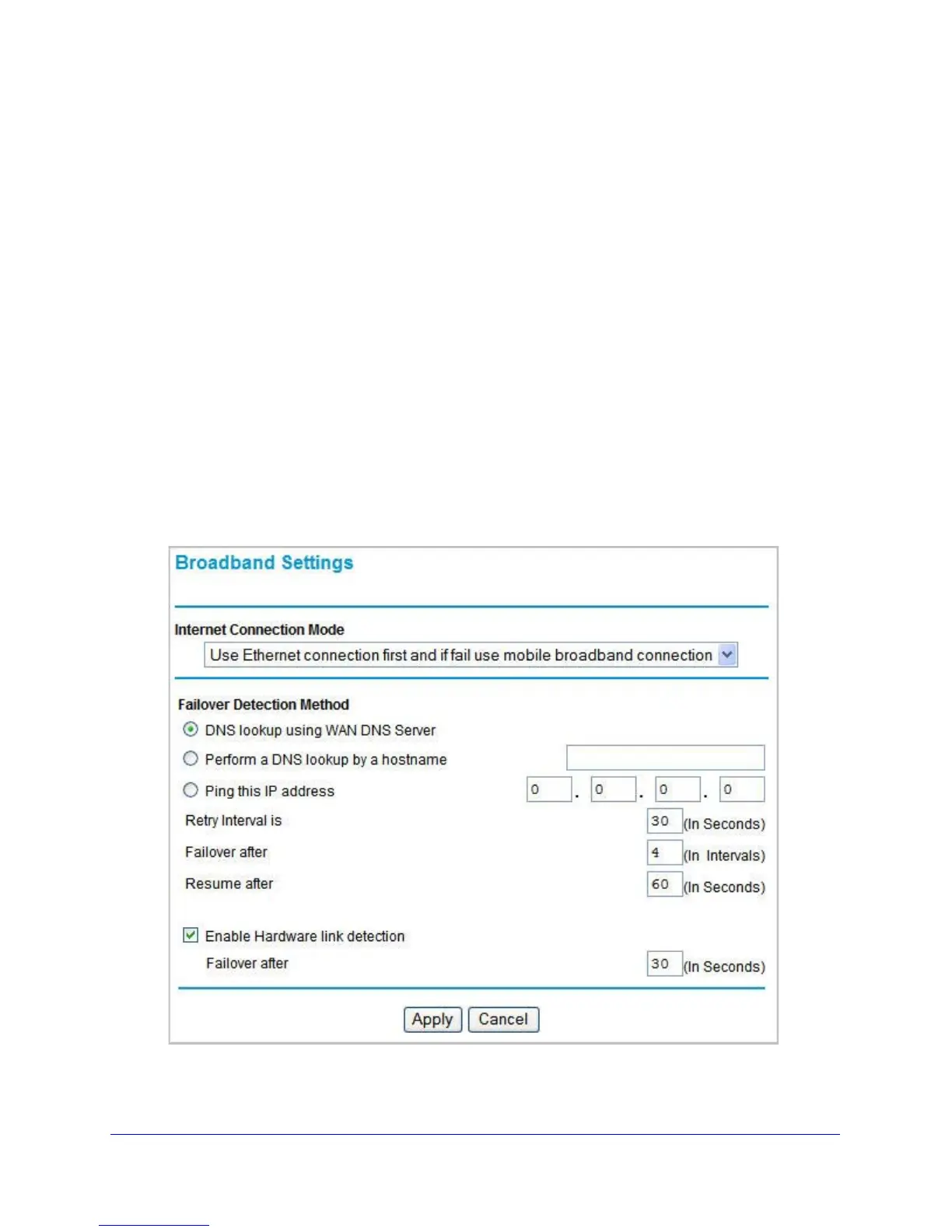 Broadband Settings

Internet Connection Mode

Use Ethernet connection first and if fail use mobile broadband connection

Failover Detection Method

DNS lookup using WAN DNS Server

Perform a DNS lookup by a hostname

Ping this IP address 0 . 0 . 0 . 0

Retry Interval is 30 (In Seconds)

Failover after 4 (In Intervals)

Resume after 60 (In Seconds)

Enable Hardware link detection

Failover after 30 (In Seconds)

Apply Cancel